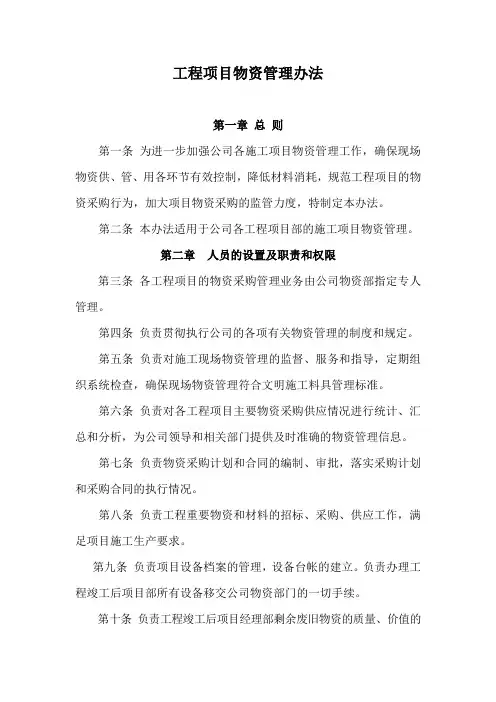 工程项目物资管理办法

第一章 总 则

第一条 为进一步加强公司各施工项目物资管理工作，确保现场物资供、管、用各环节有效控制，降低材料消耗，规范工程项目的物资采购行为，加大项目物资采购的监管力度，特制定本办法。

第二条 本办法适用于公司各工程项目部的施工项目物资管理。

第二章 人员的设置及职责和权限

第三条 各工程项目的物资采购管理业务由公司物资部指定专人管理。

第四条 负责贯彻执行公司的各项有关物资管理的制度和规定。

第五条 负责对施工现场物资管理的监督、服务和指导，定期组织系统检查，确保现场物资管理符合文明施工料具管理标准。

第六条 负责对各工程项目主要物资采购供应情况进行统计、汇总和分析，为公司领导和相关部门提供及时准确的物资管理信息。

第七条 负责物资采购计划和合同的编制、审批，落实采购计划和采购合同的执行情况。

第八条 负责工程重要物资和材料的招标、采购、供应工作，满足项目施工生产要求。

第九条 负责项目设备档案的管理，设备台帐的建立。负责办理工程竣工后项目部所有设备移交公司物资部门的一切手续。

第十条 负责工程竣工后项目经理部剩余废旧物资的质量、价值的